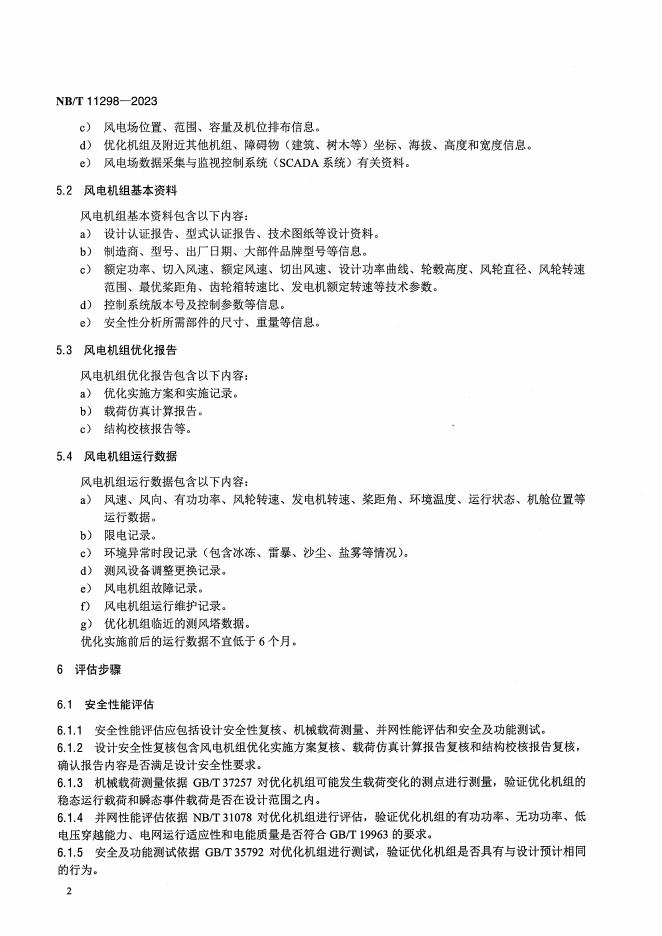 NB/T 11298—2023

c） 风电场位置、范围、容量及机位排布信息。
d） 优化机组及附近其他机组、障碍物（建筑、树木等）坐标、海拔、高度和宽度信息。
e） 风电场数据采集与监视控制系统（SCADA 系统）有关资料。

5.2 风电机组基本资料

风电机组基本资料包含以下内容：
a） 设计认证报告、型式认证报告、技术图纸等设计资料。
b） 制造商、型号、出厂日期、大部件品牌型号等信息。
c） 额定功率、切入风速、额定风速、切出风速、设计功率曲线、轮毂高度、风轮直径、风轮转速范围、最优桨距角、齿轮箱转速比、发电机额定转速等技术参数。
d） 控制系统版本号及控制参数等信息。
e） 安全性分析所需部件的尺寸、重量等信息。

5.3 风电机组优化报告

风电机组优化报告包含以下内容：
a） 优化实施方案和实施记录。
b） 载荷仿真计算报告。
c） 结构校核报告等。

5.4 风电机组运行数据

风电机组运行数据包含以下内容：
a） 风速、风向、有功功率、风轮转速、发电机转速、桨距角、环境温度、运行状态、机舱位置等运行数据。
b） 限电记录。
c） 环境异常时段记录（包含冰冻、雷暴、沙尘、盐雾等情况）。
d） 测风设备调整更换记录。
e） 风电机组故障记录。
f） 风电机组运行维护记录。
g） 优化机组临近的测风塔数据。
优化实施前后的运行数据不宜低于 6 个月。

6 评估步骤

6.1 安全性能评估

6.1.1 安全性能评估应包括设计安全性复核、机械载荷测量、并网性能评估和安全及功能测试。
6.1.2 设计安全性复核包含风电机组优化实施方案复核、载荷仿真计算报告复核和结构校核报告复核，确认报告内容是否满足设计安全性要求。
6.1.3 机械载荷测量依据 GB/T 37257 对优化机组可能发生载荷变化的测点进行测量，验证优化机组的稳态运行载荷和瞬态事件载荷是否在设计范围之内。
6.1.4 并网性能评估依据 NB/T 31078 对优化机组进行评估，验证优化机组的有功功率、无功功率、低电压穿越能力、电网运行适应性和电能质量是否符合 GB/T 19963 的要求。
6.1.5 安全及功能测试依据 GB/T 35792 对优化机组进行测试，验证优化机组是否具有与设计预计相同的行为。

2